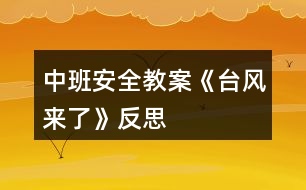 中班安全教案《台风来了》反思